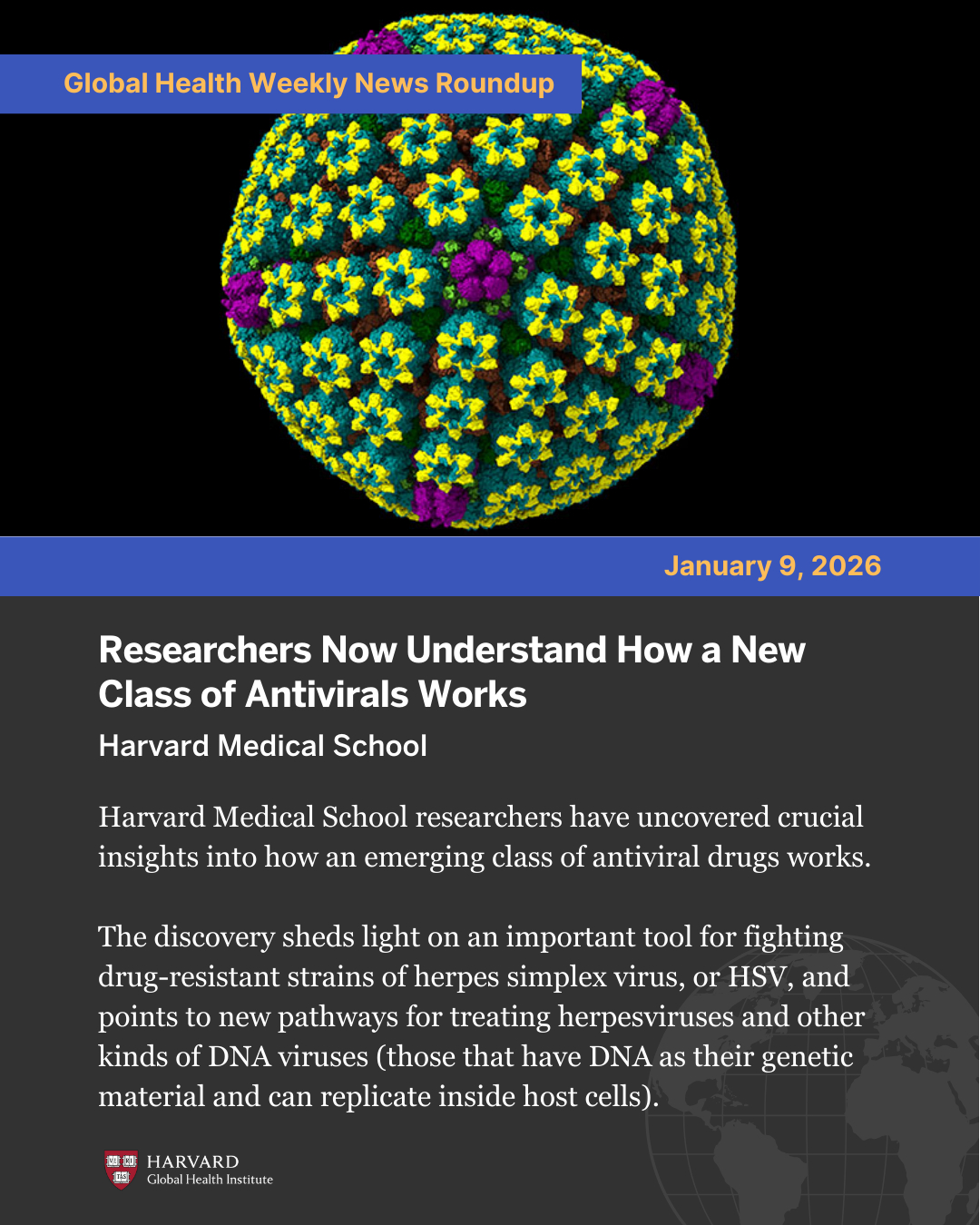 Global Health Weekly News Roundup

January 9, 2026

Researchers Now Understand How a New Class of Antivirals Works

Harvard Medical School

Harvard Medical School researchers have uncovered crucial insights into how an emerging class of antiviral drugs works.

The discovery sheds light on an important tool for fighting drug-resistant strains of herpes simplex virus, or HSV, and points to new pathways for treating herpesviruses and other kinds of DNA viruses (those that have DNA as their genetic material and can replicate inside host cells).

VE RI TAS

HARVARD
Global Health Institute